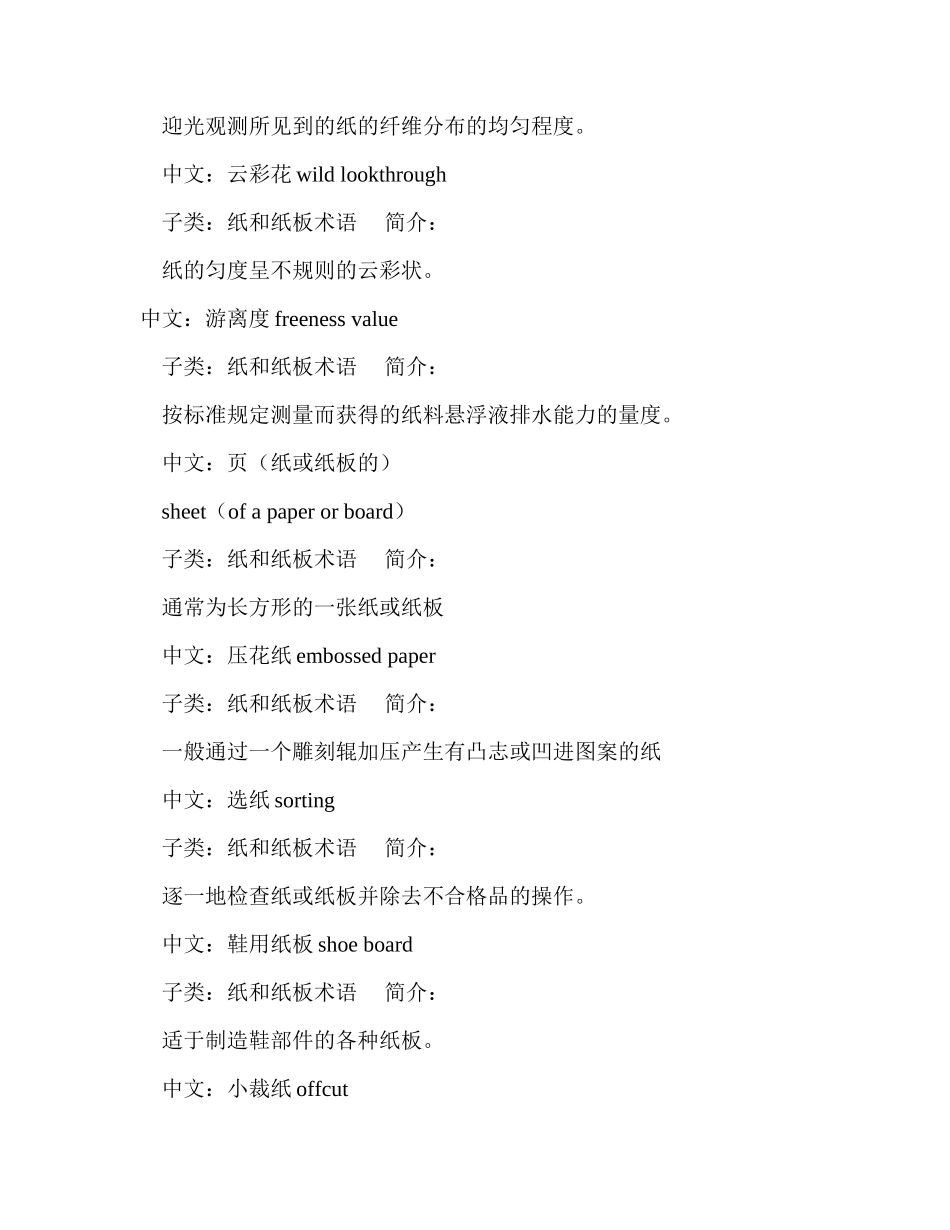 迎光观测所见到的纸的纤维分布的均匀程度。

中文：云彩花 wild lookthrough

子类：纸和纸板术语　简介：

纸的匀度呈不规则的云彩状。

中文：游离度 freeness value

子类：纸和纸板术语　简介：

按标准规定测量而获得的纸料悬浮液排水能力的量度。

中文：页（纸或纸板的）

sheet（of a paper or board）

子类：纸和纸板术语　简介：

通常为长方形的一张纸或纸板

中文：压花纸 embossed paper

子类：纸和纸板术语　简介：

一般通过一个雕刻辊加压产生有凸志或凹进图案的纸

中文：选纸 sorting

子类：纸和纸板术语　简介：

逐一地检查纸或纸板并除去不合格品的操作。

中文：鞋用纸板 shoe board

子类：纸和纸板术语　简介：

适于制造鞋部件的各种纸板。

中文：小裁纸 offcut